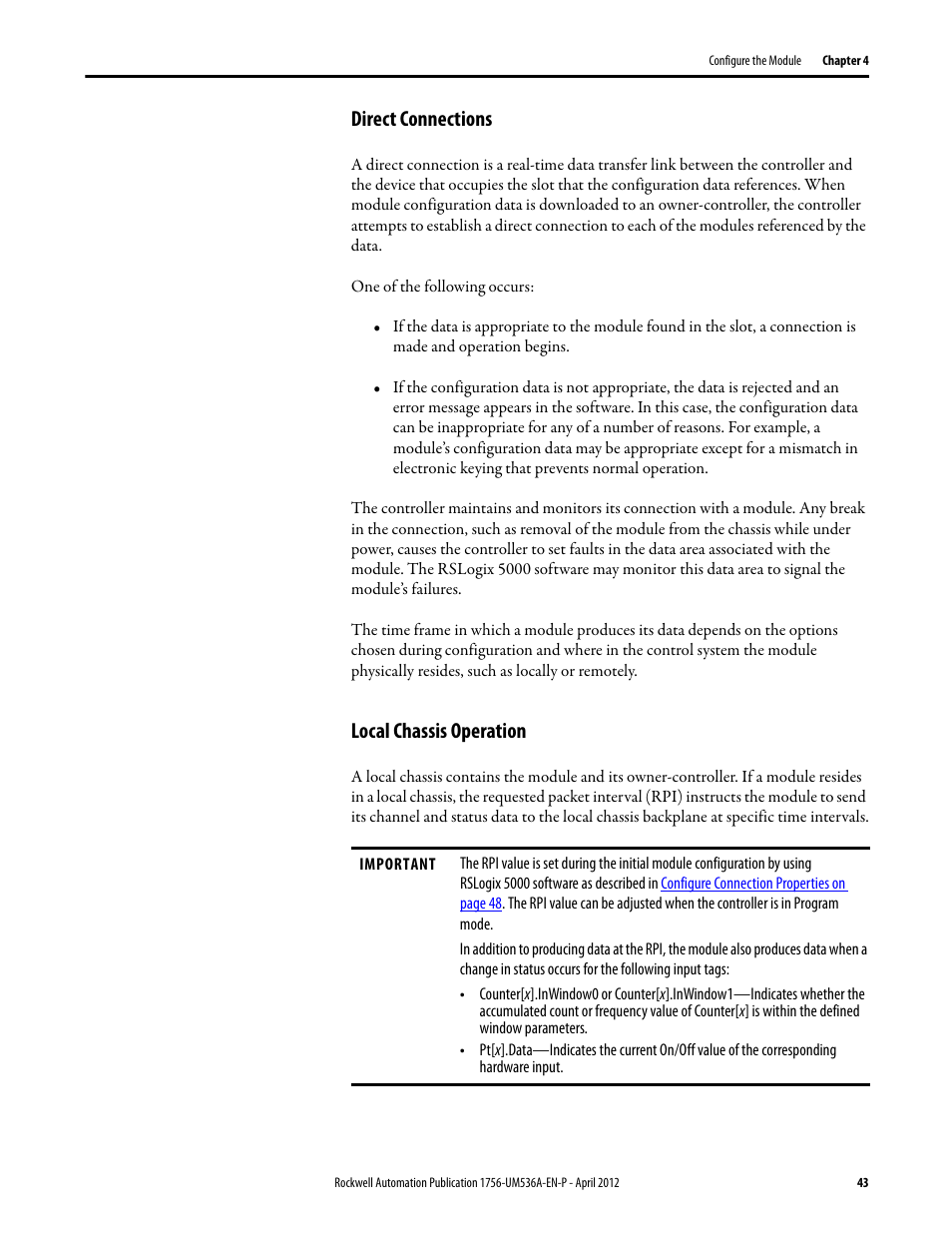 Configure the Module Chapter 4

Direct Connections

A direct connection is a real-time data transfer link between the controller and the device that occupies the slot that the configuration data references. When module configuration data is downloaded to an owner-controller, the controller attempts to establish a direct connection to each of the modules referenced by the data.

One of the following occurs:

• If the data is appropriate to the module found in the slot, a connection is made and operation begins.

• If the configuration data is not appropriate, the data is rejected and an error message appears in the software. In this case, the configuration data can be inappropriate for any of a number of reasons. For example, a module's configuration data may be appropriate except for a mismatch in electronic keying that prevents normal operation.

The controller maintains and monitors its connection with a module. Any break in the connection, such as removal of the module from the chassis while under power, causes the controller to set faults in the data area associated with the module. The RSLogix 5000 software may monitor this data area to signal the module's failures.

The time frame in which a module produces its data depends on the options chosen during configuration and where in the control system the module physically resides, such as locally or remotely.

Local Chassis Operation

A local chassis contains the module and its owner-controller. If a module resides in a local chassis, the requested packet interval (RPI) instructs the module to send its channel and status data to the local chassis backplane at specific time intervals.

IMPORTANT The RPI value is set during the initial module configuration by using RSLogix 5000 software as described in Configure Connection Properties on page 48. The RPI value can be adjusted when the controller is in Program mode.

In addition to producing data at the RPI, the module also produces data when a change in status occurs for the following input tags:

• Counter[x].InWindow0 or Counter[x].InWindow1—Indicates whether the accumulated count or frequency value of Counter[x] is within the defined window parameters.
• Pt[x].Data—Indicates the current On/Off value of the corresponding hardware input.

Rockwell Automation Publication 1756-UM536A-EN-P - April 2012 43